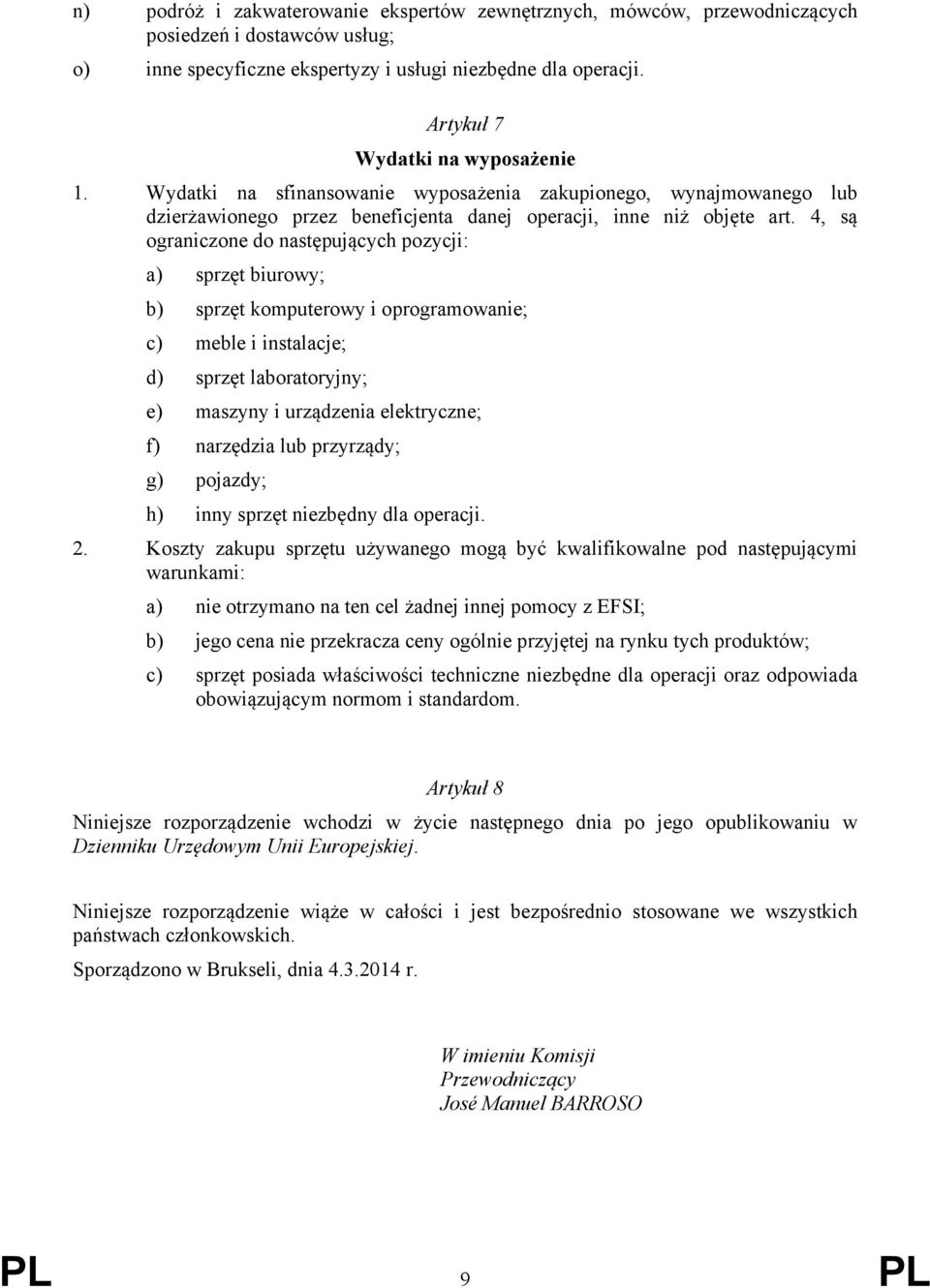 n) podróż i zakwaterowanie ekspertów zewnętrznych, mówców, przewodniczących posiedzeń i dostawców usług;

o) inne specyficzne ekspertyzy i usługi niezbędne dla operacji.

Artykuł 7

Wydatki na wyposażenie

1. Wydatki na sfinansowanie wyposażenia zakupionego, wynajmowanego lub dzierżawionego przez beneficjenta danej operacji, inne niż objęte art. 4, są ograniczone do następujących pozycji:

a) sprzęt biurowy;

b) sprzęt komputerowy i oprogramowanie;

c) meble i instalacje;

d) sprzęt laboratoryjny;

e) maszyny i urządzenia elektryczne;

f) narzędzia lub przyrządy;

g) pojazdy;

h) inny sprzęt niezbędny dla operacji.

2. Koszty zakupu sprzętu używanego mogą być kwalifikowalne pod następującymi warunkami:

a) nie otrzymano na ten cel żadnej innej pomocy z EFSI;

b) jego cena nie przekracza ceny ogólnie przyjętej na rynku tych produktów;

c) sprzęt posiada właściwości techniczne niezbędne dla operacji oraz odpowiada obowiązującym normom i standardom.

Artykuł 8

Niniejsze rozporządzenie wchodzi w życie następnego dnia po jego opublikowaniu w Dzienniku Urzędowym Unii Europejskiej.

Niniejsze rozporządzenie wiąże w całości i jest bezpośrednio stosowane we wszystkich państwach członkowskich.

Sporządzono w Brukseli, dnia 4.3.2014 r.

W imieniu Komisji
Przewodniczący
José Manuel BARROSO

PL 9 PL